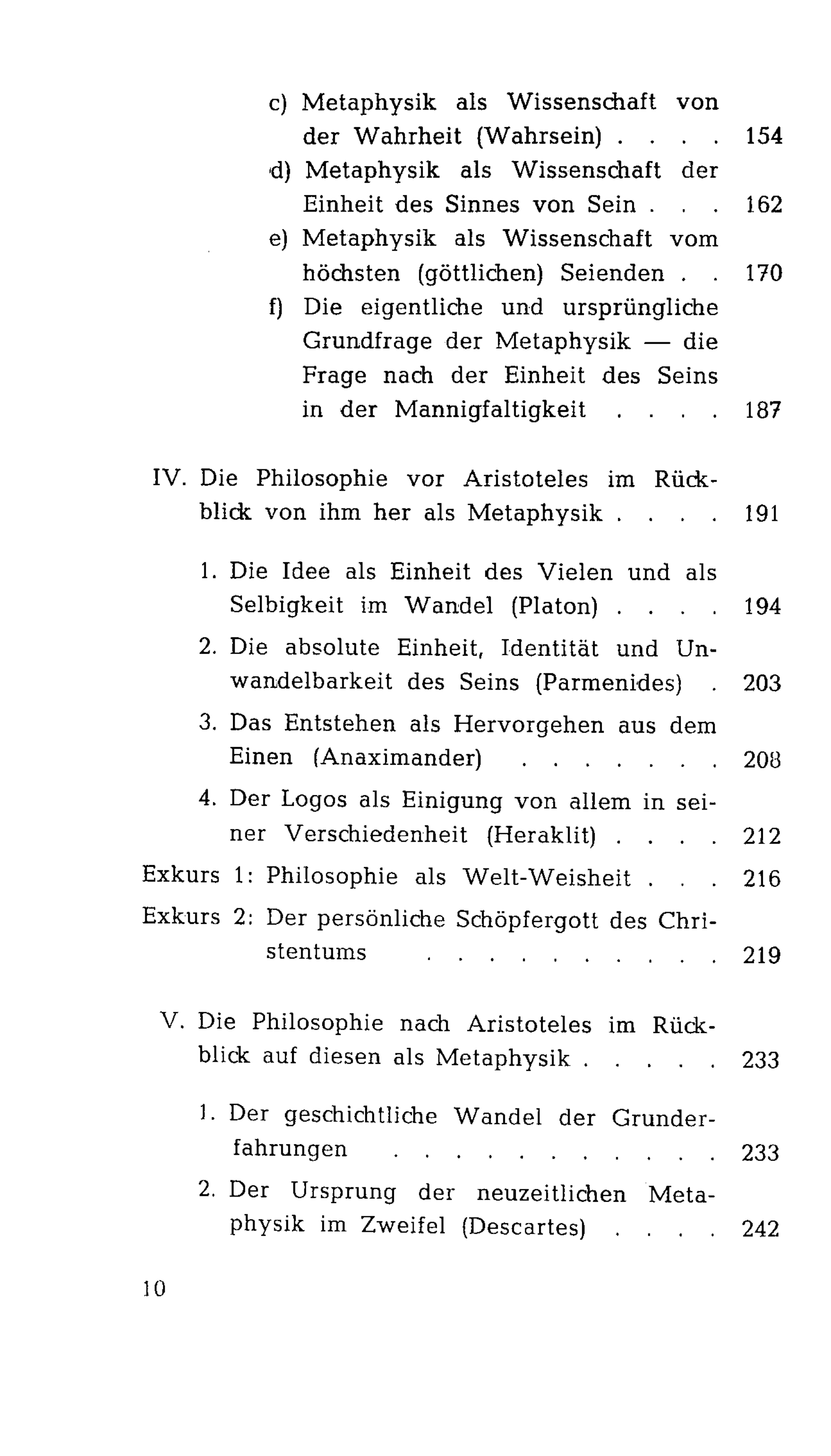 c) Metaphysik als Wissenschaft von der Wahrheit (Wahrsein) . . . . 154

d) Metaphysik als Wissenschaft der Einheit des Sinnes von Sein . . . 162

e) Metaphysik als Wissenschaft vom höchsten (göttlichen) Seienden . . 170

f) Die eigentliche und ursprüngliche Grundfrage der Metaphysik — die Frage nach der Einheit des Seins in der Mannigfaltigkeit . . . . 187

IV. Die Philosophie vor Aristoteles im Rückblick von ihm her als Metaphysik . . . . 191

1. Die Idee als Einheit des Vielen und als Selbigkeit im Wandel (Platon) . . . . 194

2. Die absolute Einheit, Identität und Unwandelbarkeit des Seins (Parmenides) . 203

3. Das Entstehen als Hervorgehen aus dem Einen (Anaximander) . . . . . . . 208

4. Der Logos als Einigung von allem in seiner Verschiedenheit (Heraklit) . . . . 212

Exkurs 1: Philosophie als Welt-Weisheit . . . 216

Exkurs 2: Der persönliche Schöpfergott des Christentums . . . . . . . . . . 219

V. Die Philosophie nach Aristoteles im Rückblick auf diesen als Metaphysik . . . . . 233

1. Der geschichtliche Wandel der Grunderfahrungen . . . . . . . . . . 233

2. Der Ursprung der neuzeitlichen Metaphysik im Zweifel (Descartes) . . . . 242

10